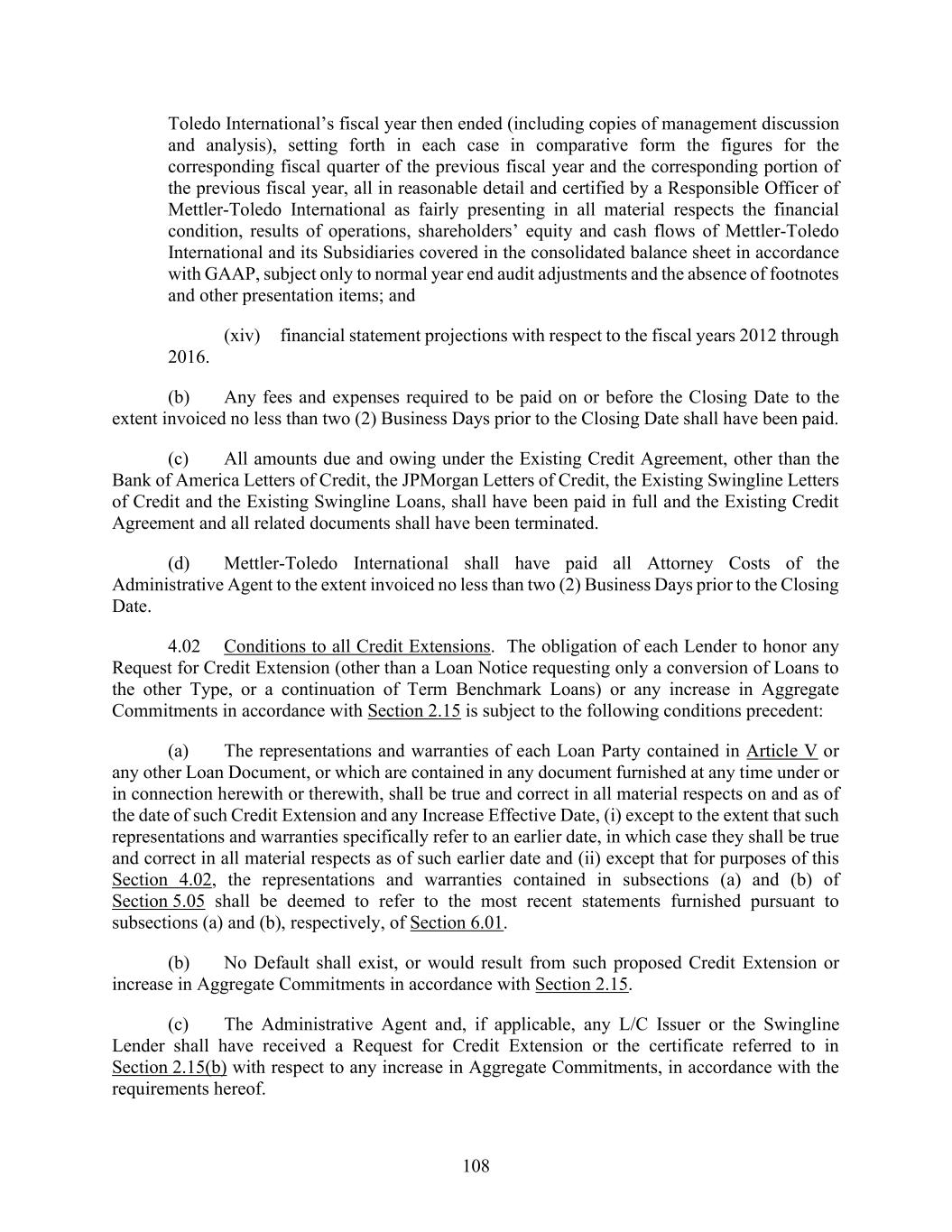 Toledo International's fiscal year then ended (including copies of management discussion and analysis), setting forth in each case in comparative form the figures for the corresponding fiscal quarter of the previous fiscal year and the corresponding portion of the previous fiscal year, all in reasonable detail and certified by a Responsible Officer of Mettler-Toledo International as fairly presenting in all material respects the financial condition, results of operations, shareholders' equity and cash flows of Mettler-Toledo International and its Subsidiaries covered in the consolidated balance sheet in accordance with GAAP, subject only to normal year end audit adjustments and the absence of footnotes and other presentation items; and

(xiv) financial statement projections with respect to the fiscal years 2012 through 2016.

(b) Any fees and expenses required to be paid on or before the Closing Date to the extent invoiced no less than two (2) Business Days prior to the Closing Date shall have been paid.

(c) All amounts due and owing under the Existing Credit Agreement, other than the Bank of America Letters of Credit, the JPMorgan Letters of Credit, the Existing Swingline Letters of Credit and the Existing Swingline Loans, shall have been paid in full and the Existing Credit Agreement and all related documents shall have been terminated.

(d) Mettler-Toledo International shall have paid all Attorney Costs of the Administrative Agent to the extent invoiced no less than two (2) Business Days prior to the Closing Date.

4.02 Conditions to all Credit Extensions. The obligation of each Lender to honor any Request for Credit Extension (other than a Loan Notice requesting only a conversion of Loans to the other Type, or a continuation of Term Benchmark Loans) or any increase in Aggregate Commitments in accordance with Section 2.15 is subject to the following conditions precedent:

(a) The representations and warranties of each Loan Party contained in Article V or any other Loan Document, or which are contained in any document furnished at any time under or in connection herewith or therewith, shall be true and correct in all material respects on and as of the date of such Credit Extension and any Increase Effective Date, (i) except to the extent that such representations and warranties specifically refer to an earlier date, in which case they shall be true and correct in all material respects as of such earlier date and (ii) except that for purposes of this Section 4.02, the representations and warranties contained in subsections (a) and (b) of Section 5.05 shall be deemed to refer to the most recent statements furnished pursuant to subsections (a) and (b), respectively, of Section 6.01.

(b) No Default shall exist, or would result from such proposed Credit Extension or increase in Aggregate Commitments in accordance with Section 2.15.

(c) The Administrative Agent and, if applicable, any L/C Issuer or the Swingline Lender shall have received a Request for Credit Extension or the certificate referred to in Section 2.15(b) with respect to any increase in Aggregate Commitments, in accordance with the requirements hereof.

108